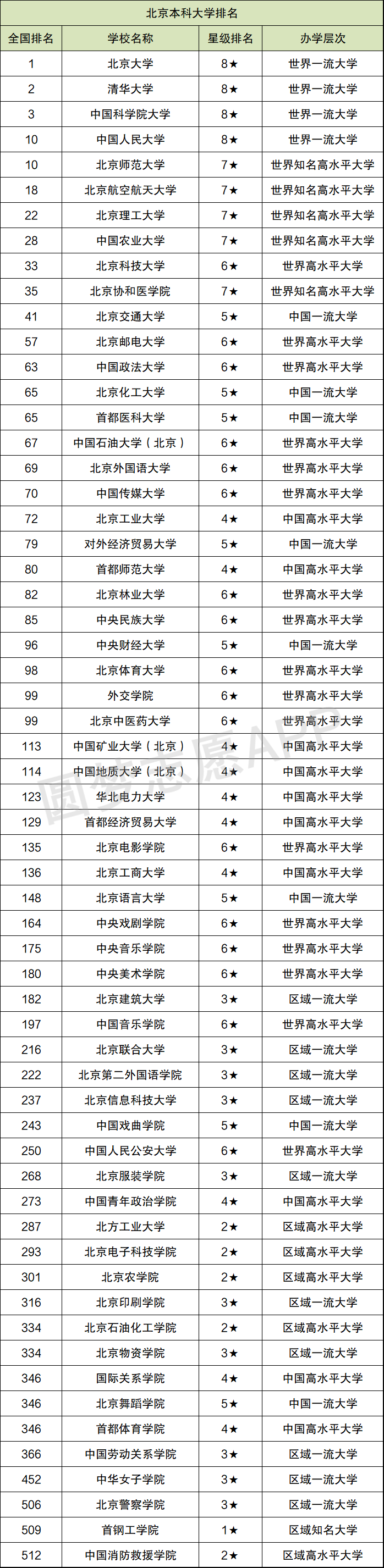 北京本科大学排名

| 全国排名 | 学校名称 | 星级排名 | 办学层次 |
|---|---|---|---|
| 1 | 北京大学 | 8★ | 世界一流大学 |
| 2 | 清华大学 | 8★ | 世界一流大学 |
| 3 | 中国科学院大学 | 8★ | 世界一流大学 |
| 10 | 中国人民大学 | 8★ | 世界一流大学 |
| 10 | 北京师范大学 | 7★ | 世界知名高水平大学 |
| 18 | 北京航空航天大学 | 7★ | 世界知名高水平大学 |
| 22 | 北京理工大学 | 7★ | 世界知名高水平大学 |
| 28 | 中国农业大学 | 7★ | 世界知名高水平大学 |
| 33 | 北京科技大学 | 6★ | 世界高水平大学 |
| 35 | 北京协和医学院 | 7★ | 世界知名高水平大学 |
| 41 | 北京交通大学 | 5★ | 中国一流大学 |
| 57 | 北京邮电大学 | 6★ | 世界高水平大学 |
| 63 | 中国政法大学 | 6★ | 世界高水平大学 |
| 65 | 北京化工大学 | 5★ | 中国一流大学 |
| 65 | 首都医科大学 | 5★ | 中国一流大学 |
| 67 | 中国石油大学（北京） | 6★ | 世界高水平大学 |
| 69 | 北京外国语大学 | 6★ | 世界高水平大学 |
| 70 | 中国传媒大学 | 6★ | 世界高水平大学 |
| 72 | 北京工业大学 | 4★ | 中国高水平大学 |
| 79 | 对外经济贸易大学 | 5★ | 中国一流大学 |
| 80 | 首都师范大学 | 4★ | 中国高水平大学 |
| 82 | 北京林业大学 | 6★ | 世界高水平大学 |
| 85 | 中央民族大学 | 6★ | 世界高水平大学 |
| 96 | 中央财经大学 | 5★ | 中国一流大学 |
| 98 | 北京体育大学 | 6★ | 世界高水平大学 |
| 99 | 外交学院 | 6★ | 世界高水平大学 |
| 99 | 北京中医药大学 | 6★ | 世界高水平大学 |
| 113 | 中国矿业大学（北京） | 4★ | 中国高水平大学 |
| 114 | 中国地质大学（北京） | 4★ | 中国高水平大学 |
| 123 | 华北电力大学 | 4★ | 中国高水平大学 |
| 129 | 首都经济贸易大学 | 4★ | 中国高水平大学 |
| 135 | 北京电影学院 | 6★ | 世界高水平大学 |
| 136 | 北京工商大学 | 4★ | 中国高水平大学 |
| 148 | 北京语言大学 | 5★ | 中国一流大学 |
| 164 | 中央戏剧学院 | 6★ | 世界高水平大学 |
| 175 | 中央音乐学院 | 6★ | 世界高水平大学 |
| 180 | 中央美术学院 | 6★ | 世界高水平大学 |
| 182 | 北京建筑大学 | 3★ | 区域一流大学 |
| 197 | 中国音乐学院 | 6★ | 世界高水平大学 |
| 216 | 北京联合大学 | 3★ | 区域一流大学 |
| 222 | 北京第二外国语学院 | 3★ | 区域一流大学 |
| 237 | 北京信息科技大学 | 3★ | 区域一流大学 |
| 243 | 中国戏曲学院 | 5★ | 中国一流大学 |
| 250 | 中国人民公安大学 | 6★ | 世界高水平大学 |
| 268 | 北京服装学院 | 3★ | 区域一流大学 |
| 273 | 中国青年政治学院 | 4★ | 中国高水平大学 |
| 287 | 北方工业大学 | 2★ | 区域高水平大学 |
| 293 | 北京电子科技学院 | 2★ | 区域高水平大学 |
| 301 | 北京农学院 | 2★ | 区域高水平大学 |
| 316 | 北京印刷学院 | 3★ | 区域一流大学 |
| 334 | 北京石油化工学院 | 2★ | 区域高水平大学 |
| 334 | 北京物资学院 | 3★ | 区域一流大学 |
| 346 | 国际关系学院 | 4★ | 中国高水平大学 |
| 346 | 北京舞蹈学院 | 5★ | 中国一流大学 |
| 346 | 首都体育学院 | 4★ | 中国高水平大学 |
| 366 | 中国劳动关系学院 | 3★ | 区域一流大学 |
| 452 | 中华女子学院 | 3★ | 区域一流大学 |
| 506 | 北京警察学院 | 3★ | 区域一流大学 |
| 509 | 首钢工学院 | 1★ | 区域知名大学 |
| 512 | 中国消防救援学院 | 2★ | 区域高水平大学 |

圆梦志愿APP